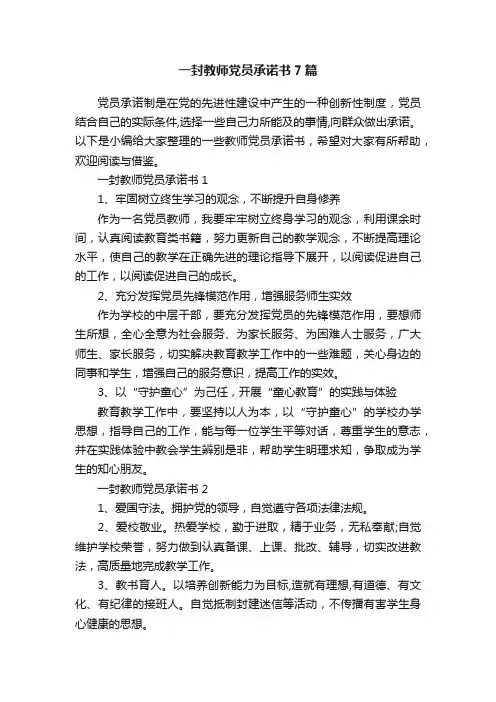 一封教师党员承诺书7篇

党员承诺制是在党的先进性建设中产生的一种创新性制度，党员结合自己的实际条件,选择一些自己力所能及的事情,向群众做出承诺。以下是小编给大家整理的一些教师党员承诺书，希望对大家有所帮助，欢迎阅读与借鉴。

一封教师党员承诺书1

1、牢固树立终生学习的观念，不断提升自身修养

作为一名党员教师，我要牢牢树立终身学习的观念，利用课余时间，认真阅读教育类书籍，努力更新自己的教学观念，不断提高理论水平，使自己的教学在正确先进的理论指导下展开，以阅读促进自己的工作，以阅读促进自己的成长。

2、充分发挥党员先锋模范作用，增强服务师生实效

作为学校的中层干部，要充分发挥党员的先锋模范作用，要想师生所想，全心全意为社会服务、为家长服务、为困难人士服务，广大师生、家长服务，切实解决教育教学工作中的一些难题，关心身边的同事和学生，增强自己的服务意识，提高工作的实效。

3、以“守护童心”为己任，开展“童心教育”的实践与体验

教育教学工作中，要坚持以人为本，以“守护童心”的学校办学思想，指导自己的工作，能与每一位学生平等对话，尊重学生的意志，并在实践体验中教会学生辨别是非，帮助学生明理求知，争取成为学生的知心朋友。

一封教师党员承诺书2

1、爱国守法。拥护党的领导，自觉遵守各项法律法规。

2、爱校敬业。热爱学校，勤于进取，精于业务，无私奉献;自觉维护学校荣誉，努力做到认真备课、上课、批改、辅导，切实改进教法，高质量地完成教学工作。

3、教书育人。以培养创新能力为目标,造就有理想,有道德、有文化、有纪律的接班人。自觉抵制封建迷信等活动，不传播有害学生身心健康的思想。